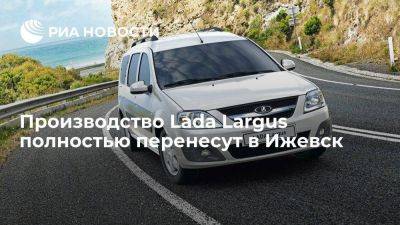 РИА НОВОСТИ

Производство Lada Largus полностью перенесут в Ижевск